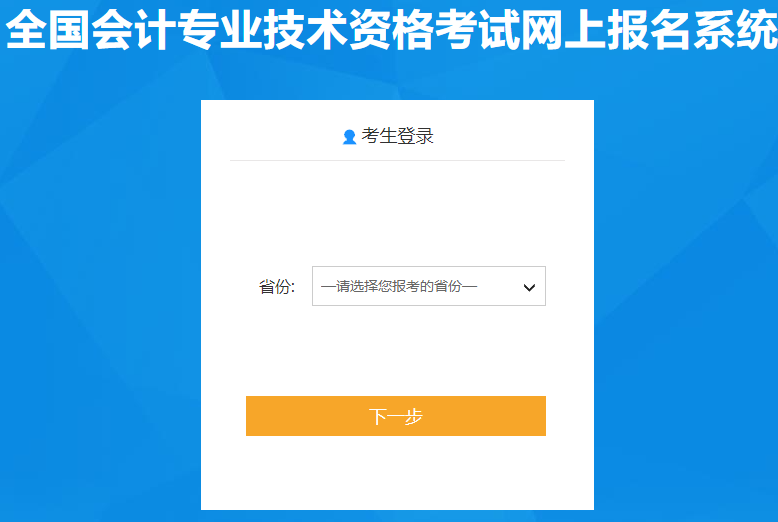 全国会计专业技术资格考试网上报名系统

考生登录

省份: —请选择您报考的省份—

下一步